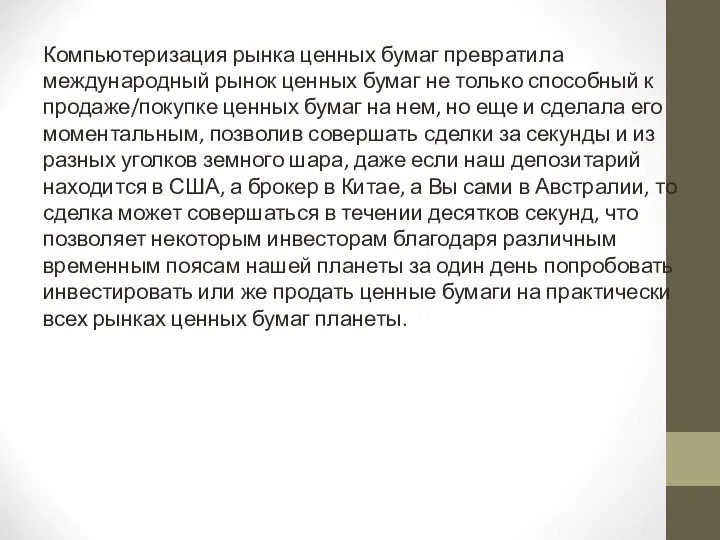 Компьютеризация рынка ценных бумаг превратила международный рынок ценных бумаг не только способный к продаже/покупке ценных бумаг на нем, но еще и сделала его моментальным, позволив совершать сделки за секунды и из разных уголков земного шара, даже если наш депозитарий находится в США, а брокер в Китае, а Вы сами в Австралии, то сделка может совершаться в течении десятков секунд, что позволяет некоторым инвесторам благодаря различным временным поясам нашей планеты за один день попробовать инвестировать или же продать ценные бумаги на практически всех рынках ценных бумаг планеты.